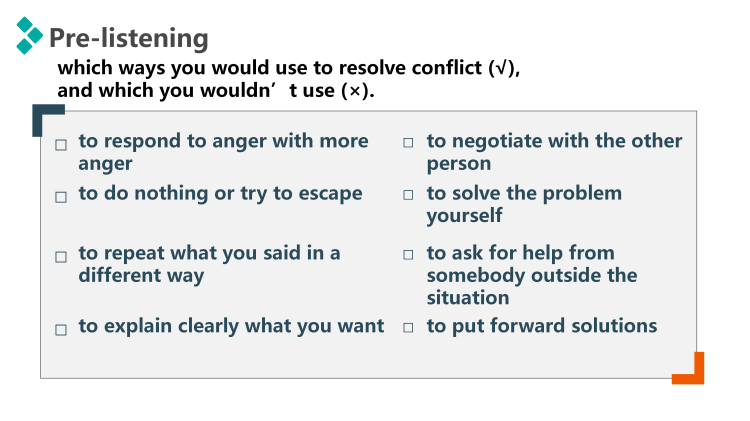 Pre-listening

which ways you would use to resolve conflict (√), and which you wouldn’t use (×).

□ to respond to anger with more anger

□ to do nothing or try to escape

□ to repeat what you said in a different way

□ to explain clearly what you want

□ to negotiate with the other person

□ to solve the problem yourself

□ to ask for help from somebody outside the situation

□ to put forward solutions